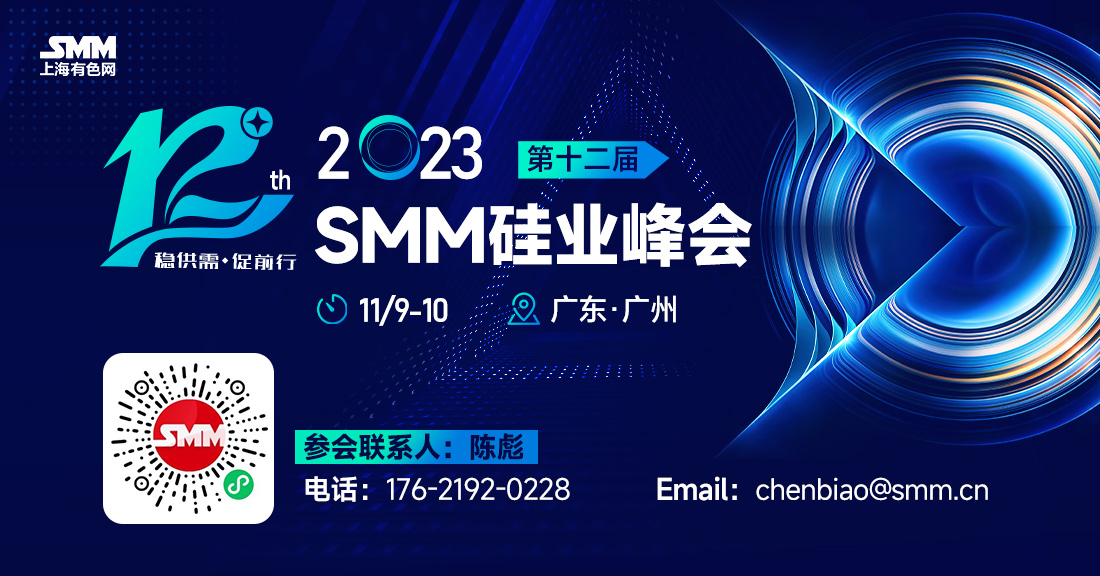 SMM
上海有色网

12th
稳供需·促前行

2023 第十二届
SMM硅业峰会

11/9-10 广东·广州

SMM

参会联系人：陈彪
电话：176-2192-0228
Email：chenbiao@smm.cn